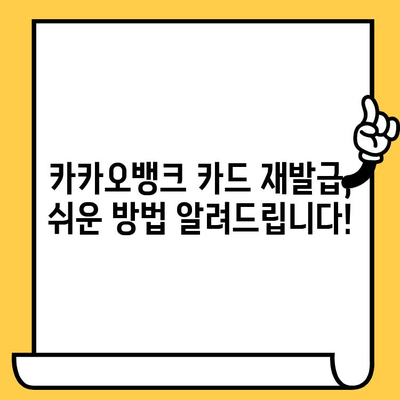 카카오뱅크 카드 재발급, 쉬운 방법 알려드립니다!